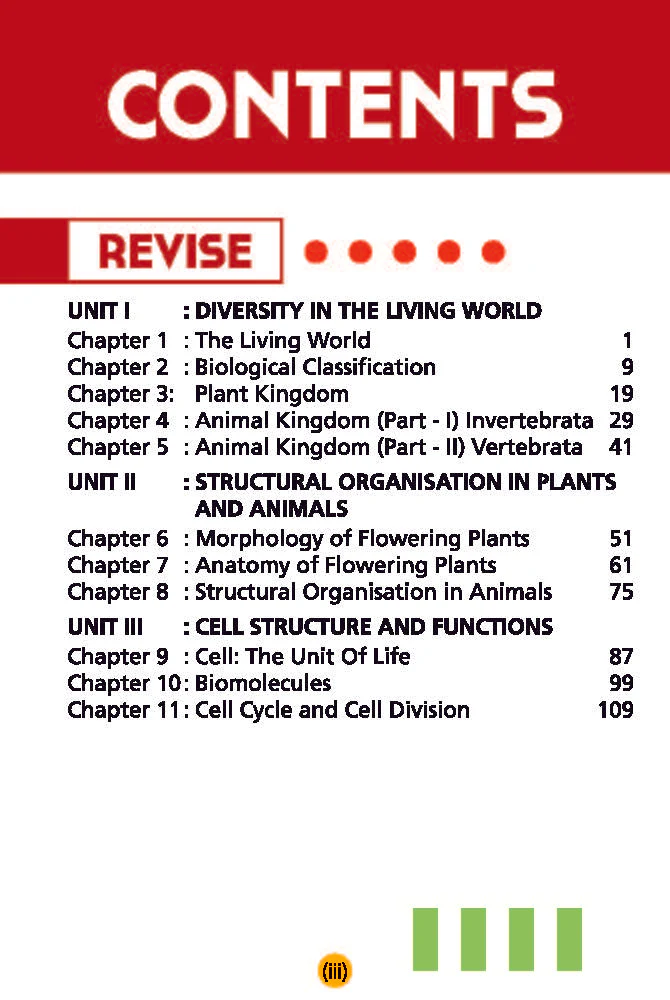 CONTENTS

REVISE

UNIT I : DIVERSITY IN THE LIVING WORLD
Chapter 1 : The Living World 1
Chapter 2 : Biological Classification 9
Chapter 3: Plant Kingdom 19
Chapter 4 : Animal Kingdom (Part - I) Invertebrata 29
Chapter 5 : Animal Kingdom (Part - II) Vertebrata 41

UNIT II : STRUCTURAL ORGANISATION IN PLANTS AND ANIMALS
Chapter 6 : Morphology of Flowering Plants 51
Chapter 7 : Anatomy of Flowering Plants 61
Chapter 8 : Structural Organisation in Animals 75

UNIT III : CELL STRUCTURE AND FUNCTIONS
Chapter 9 : Cell: The Unit Of Life 87
Chapter 10: Biomolecules 99
Chapter 11: Cell Cycle and Cell Division 109

(iii)